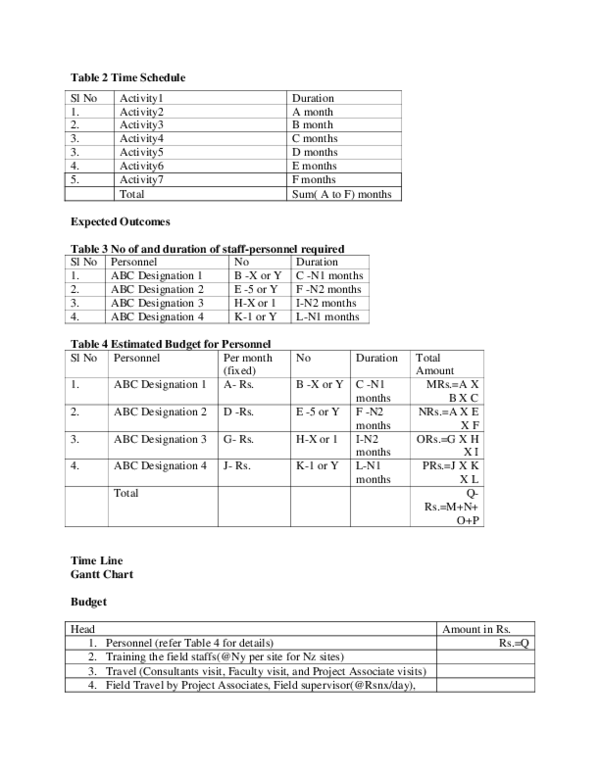 Table 2 Time Schedule

| Sl No | Activity1 | Duration |
|---|---|---|
| 1. | Activity2 | A month |
| 2. | Activity3 | B month |
| 3. | Activity4 | C months |
| 3. | Activity5 | D months |
| 4. | Activity6 | E months |
| 5. | Activity7 | F months |
|  | Total | Sum( A to F) months |

Expected Outcomes

Table 3 No of and duration of staff-personnel required

| Sl No | Personnel | No | Duration |
|---|---|---|---|
| 1. | ABC Designation 1 | B -X or Y | C -N1 months |
| 2. | ABC Designation 2 | E -5 or Y | F -N2 months |
| 3. | ABC Designation 3 | H-X or 1 | I-N2 months |
| 4. | ABC Designation 4 | K-1 or Y | L-N1 months |

Table 4 Estimated Budget for Personnel

| Sl No | Personnel | Per month (fixed) | No | Duration | Total Amount |
|---|---|---|---|---|---|
| 1. | ABC Designation 1 | A- Rs. | B -X or Y | C -N1 months | MRs.=A X B X C |
| 2. | ABC Designation 2 | D -Rs. | E -5 or Y | F -N2 months | NRs.=A X E X F |
| 3. | ABC Designation 3 | G- Rs. | H-X or 1 | I-N2 months | ORs.=G X H X I |
| 4. | ABC Designation 4 | J- Rs. | K-1 or Y | L-N1 months | PRs.=J X K X L |
|  | Total |  |  |  | Q-Rs.=M+N+O+P |

Time Line
Gantt Chart

Budget

| Head | Amount in Rs. |
|---|---|
| 1. Personnel (refer Table 4 for details) | Rs.=Q |
| 2. Training the field staffs(@Ny per site for Nz sites) |  |
| 3. Travel (Consultants visit, Faculty visit, and Project Associate visits) |  |
| 4. Field Travel by Project Associates, Field supervisor(@Rsnx/day), |  |